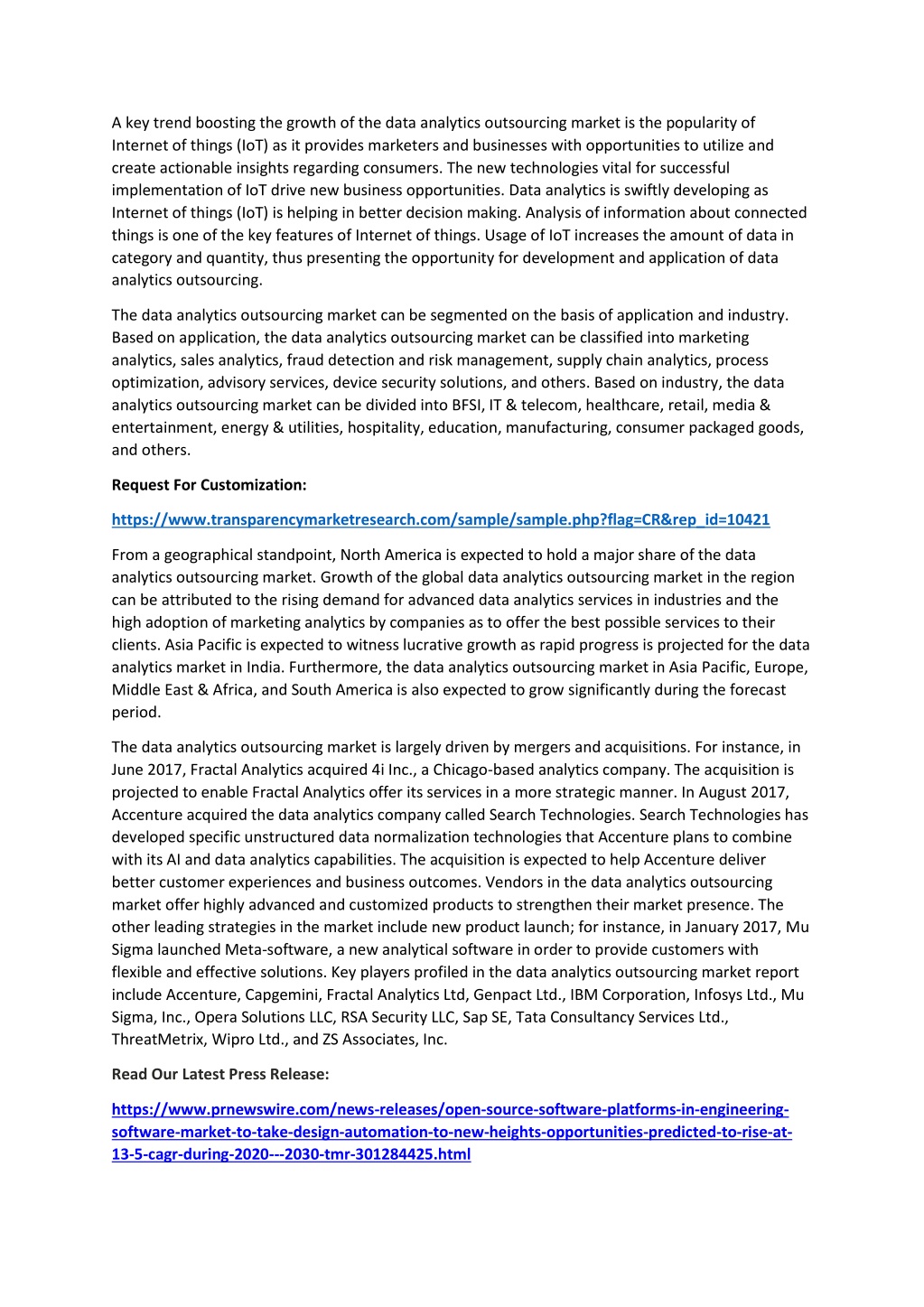 A key trend boosting the growth of the data analytics outsourcing market is the popularity of Internet of things (IoT) as it provides marketers and businesses with opportunities to utilize and create actionable insights regarding consumers. The new technologies vital for successful implementation of IoT drive new business opportunities. Data analytics is swiftly developing as Internet of things (IoT) is helping in better decision making. Analysis of information about connected things is one of the key features of Internet of things. Usage of IoT increases the amount of data in category and quantity, thus presenting the opportunity for development and application of data analytics outsourcing.

The data analytics outsourcing market can be segmented on the basis of application and industry. Based on application, the data analytics outsourcing market can be classified into marketing analytics, sales analytics, fraud detection and risk management, supply chain analytics, process optimization, advisory services, device security solutions, and others. Based on industry, the data analytics outsourcing market can be divided into BFSI, IT & telecom, healthcare, retail, media & entertainment, energy & utilities, hospitality, education, manufacturing, consumer packaged goods, and others.

Request For Customization:

https://www.transparencymarketresearch.com/sample/sample.php?flag=CR&rep_id=10421

From a geographical standpoint, North America is expected to hold a major share of the data analytics outsourcing market. Growth of the global data analytics outsourcing market in the region can be attributed to the rising demand for advanced data analytics services in industries and the high adoption of marketing analytics by companies as to offer the best possible services to their clients. Asia Pacific is expected to witness lucrative growth as rapid progress is projected for the data analytics market in India. Furthermore, the data analytics outsourcing market in Asia Pacific, Europe, Middle East & Africa, and South America is also expected to grow significantly during the forecast period.

The data analytics outsourcing market is largely driven by mergers and acquisitions. For instance, in June 2017, Fractal Analytics acquired 4i Inc., a Chicago-based analytics company. The acquisition is projected to enable Fractal Analytics offer its services in a more strategic manner. In August 2017, Accenture acquired the data analytics company called Search Technologies. Search Technologies has developed specific unstructured data normalization technologies that Accenture plans to combine with its AI and data analytics capabilities. The acquisition is expected to help Accenture deliver better customer experiences and business outcomes. Vendors in the data analytics outsourcing market offer highly advanced and customized products to strengthen their market presence. The other leading strategies in the market include new product launch; for instance, in January 2017, Mu Sigma launched Meta-software, a new analytical software in order to provide customers with flexible and effective solutions. Key players profiled in the data analytics outsourcing market report include Accenture, Capgemini, Fractal Analytics Ltd, Genpact Ltd., IBM Corporation, Infosys Ltd., Mu Sigma, Inc., Opera Solutions LLC, RSA Security LLC, Sap SE, Tata Consultancy Services Ltd., ThreatMetrix, Wipro Ltd., and ZS Associates, Inc.

Read Our Latest Press Release:

https://www.prnewswire.com/news-releases/open-source-software-platforms-in-engineering-software-market-to-take-design-automation-to-new-heights-opportunities-predicted-to-rise-at-13-5-cagr-during-2020---2030-tmr-301284425.html